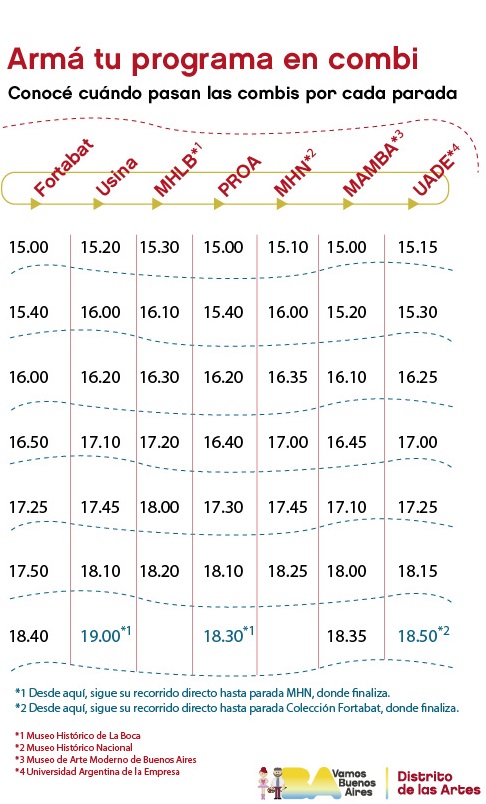 Armá tu programa en combi

Conocé cuándo pasan las combis por cada parada

| Fortabat | Usina | MHLB*1 | PROA | MHN*2 | MAMBA*3 | UADE*4 |
|---|---|---|---|---|---|---|
| 15.00 | 15.20 | 15.30 | 15.00 | 15.10 | 15.00 | 15.15 |
| 15.40 | 16.00 | 16.10 | 15.40 | 16.00 | 15.20 | 15.30 |
| 16.00 | 16.20 | 16.30 | 16.20 | 16.35 | 16.10 | 16.25 |
| 16.50 | 17.10 | 17.20 | 16.40 | 17.00 | 16.45 | 17.00 |
| 17.25 | 17.45 | 18.00 | 17.30 | 17.45 | 17.10 | 17.25 |
| 17.50 | 18.10 | 18.20 | 18.10 | 18.25 | 18.00 | 18.15 |
| 18.40 | 19.00*1 | | 18.30*1 | | 18.35 | 18.50*2 |

*1 Desde aquí, sigue su recorrido directo hasta parada MHN, donde finaliza.
*2 Desde aquí, sigue su recorrido directo hasta parada Colección Fortabat, donde finaliza.

*1 Museo Histórico de La Boca
*2 Museo Histórico Nacional
*3 Museo de Arte Moderno de Buenos Aires
*4 Universidad Argentina de la Empresa

BA Vamos Buenos Aires

Distrito de las Artes